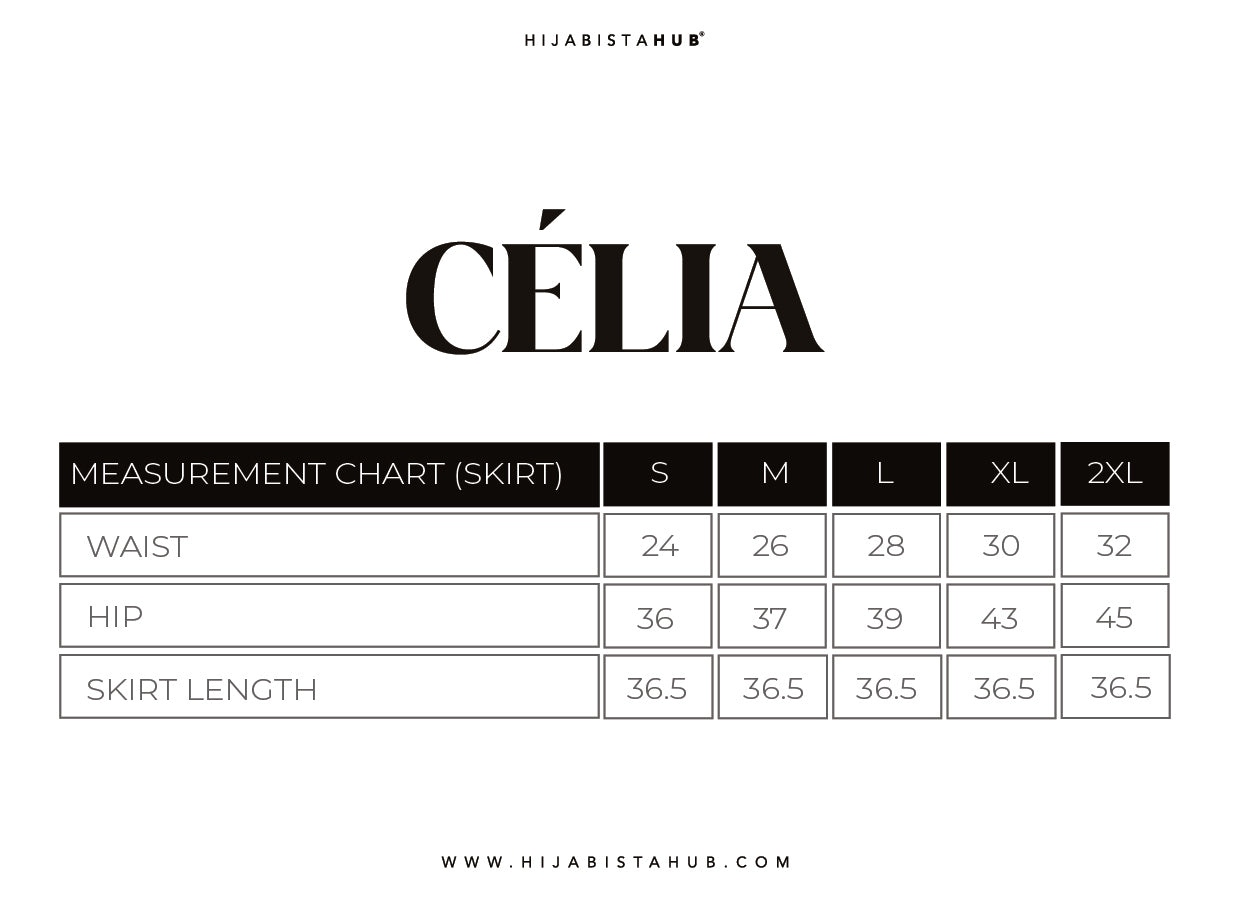 HIJABISTAHUB®

CÉLIA

| MEASUREMENT CHART (SKIRT) | S | M | L | XL | 2XL |
|---|---|---|---|---|---|
| WAIST | 24 | 26 | 28 | 30 | 32 |
| HIP | 36 | 37 | 39 | 43 | 45 |
| SKIRT LENGTH | 36.5 | 36.5 | 36.5 | 36.5 | 36.5 |

WWW.HIJABISTAHUB.COM